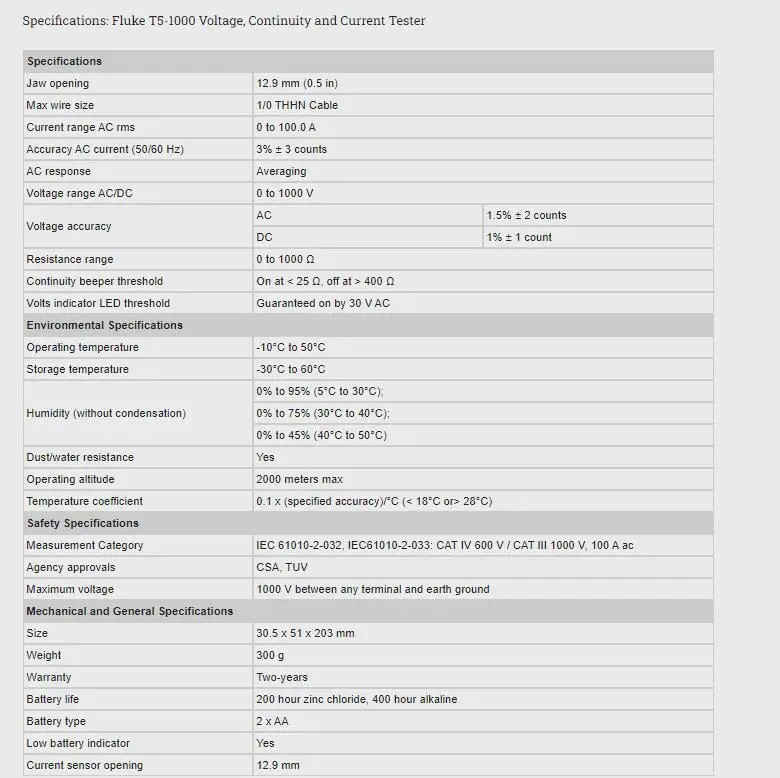 Specifications: Fluke T5-1000 Voltage, Continuity and Current Tester

| Specifications | | |
|---|---|---|
| Jaw opening | 12.9 mm (0.5 in) | |
| Max wire size | 1/0 THHN Cable | |
| Current range AC rms | 0 to 100.0 A | |
| Accuracy AC current (50/60 Hz) | 3% ± 3 counts | |
| AC response | Averaging | |
| Voltage range AC/DC | 0 to 1000 V | |
| Voltage accuracy | AC | 1.5% ± 2 counts |
| | DC | 1% ± 1 count |
| Resistance range | 0 to 1000 Ω | |
| Continuity beeper threshold | On at < 25 Ω, off at > 400 Ω | |
| Volts indicator LED threshold | Guaranteed on by 30 V AC | |
| Environmental Specifications | | |
| Operating temperature | -10°C to 50°C | |
| Storage temperature | -30°C to 60°C | |
| Humidity (without condensation) | 0% to 95% (5°C to 30°C); | |
| | 0% to 75% (30°C to 40°C); | |
| | 0% to 45% (40°C to 50°C) | |
| Dust/water resistance | Yes | |
| Operating altitude | 2000 meters max | |
| Temperature coefficient | 0.1 x (specified accuracy)/°C (< 18°C or> 28°C) | |
| Safety Specifications | | |
| Measurement Category | IEC 61010-2-032, IEC61010-2-033: CAT IV 600 V / CAT III 1000 V, 100 A ac | |
| Agency approvals | CSA, TUV | |
| Maximum voltage | 1000 V between any terminal and earth ground | |
| Mechanical and General Specifications | | |
| Size | 30.5 x 51 x 203 mm | |
| Weight | 300 g | |
| Warranty | Two-years | |
| Battery life | 200 hour zinc chloride, 400 hour alkaline | |
| Battery type | 2 x AA | |
| Low battery indicator | Yes | |
| Current sensor opening | 12.9 mm | |